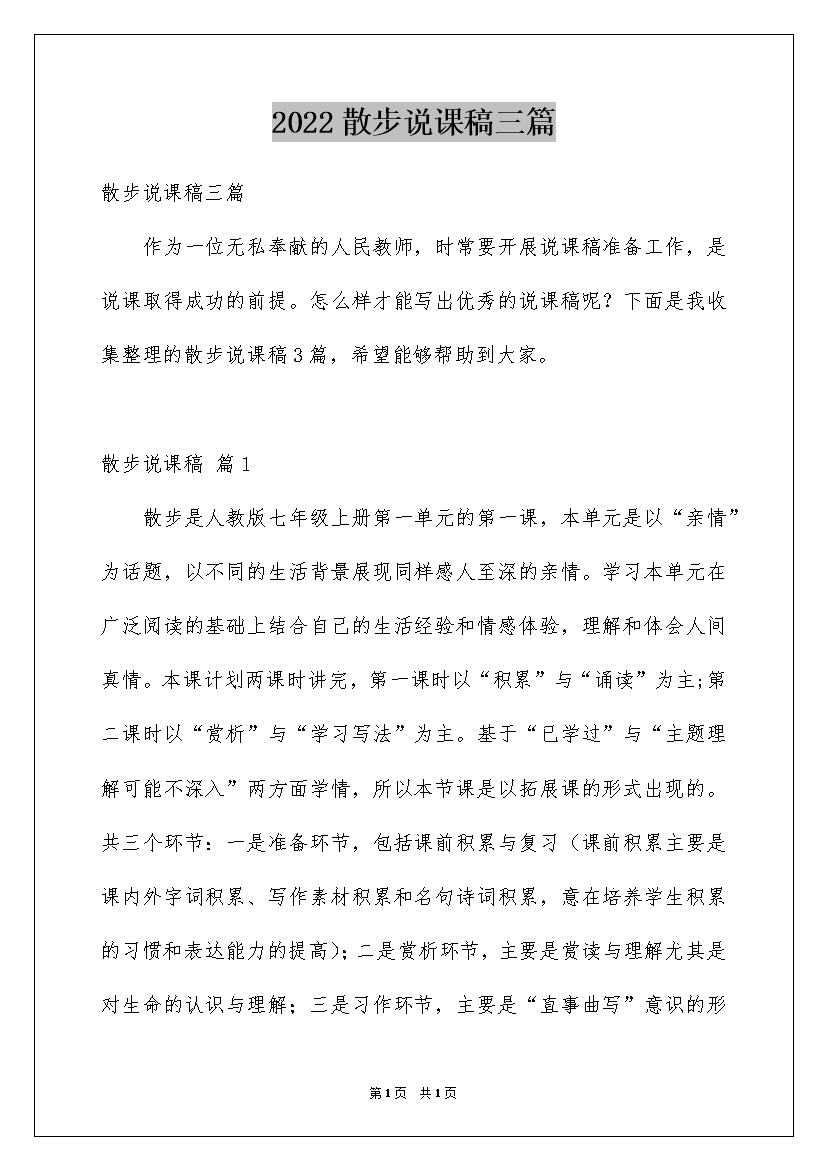 2022散步说课稿三篇

散步说课稿三篇

作为一位无私奉献的人民教师，时常要开展说课稿准备工作，是说课取得成功的前提。怎么样才能写出优秀的说课稿呢？下面是我收集整理的散步说课稿3篇，希望能够帮助到大家。

散步说课稿 篇1

散步是人教版七年级上册第一单元的第一课，本单元是以“亲情”为话题，以不同的生活背景展现同样感人至深的亲情。学习本单元在广泛阅读的基础上结合自己的生活经验和情感体验，理解和体会人间真情。本课计划两课时讲完，第一课时以“积累”与“诵读”为主;第二课时以“赏析”与“学习写法”为主。基于“已学过”与“主题理解可能不深入”两方面学情，所以本节课是以拓展课的形式出现的。共三个环节：一是准备环节，包括课前积累与复习（课前积累主要是课内外字词积累、写作素材积累和名句诗词积累，意在培养学生积累的习惯和表达能力的提高)；二是赏析环节，主要是赏读与理解尤其是对生命的认识与理解；三是习作环节，主要是“直事曲写”意识的形

第1页 共1页